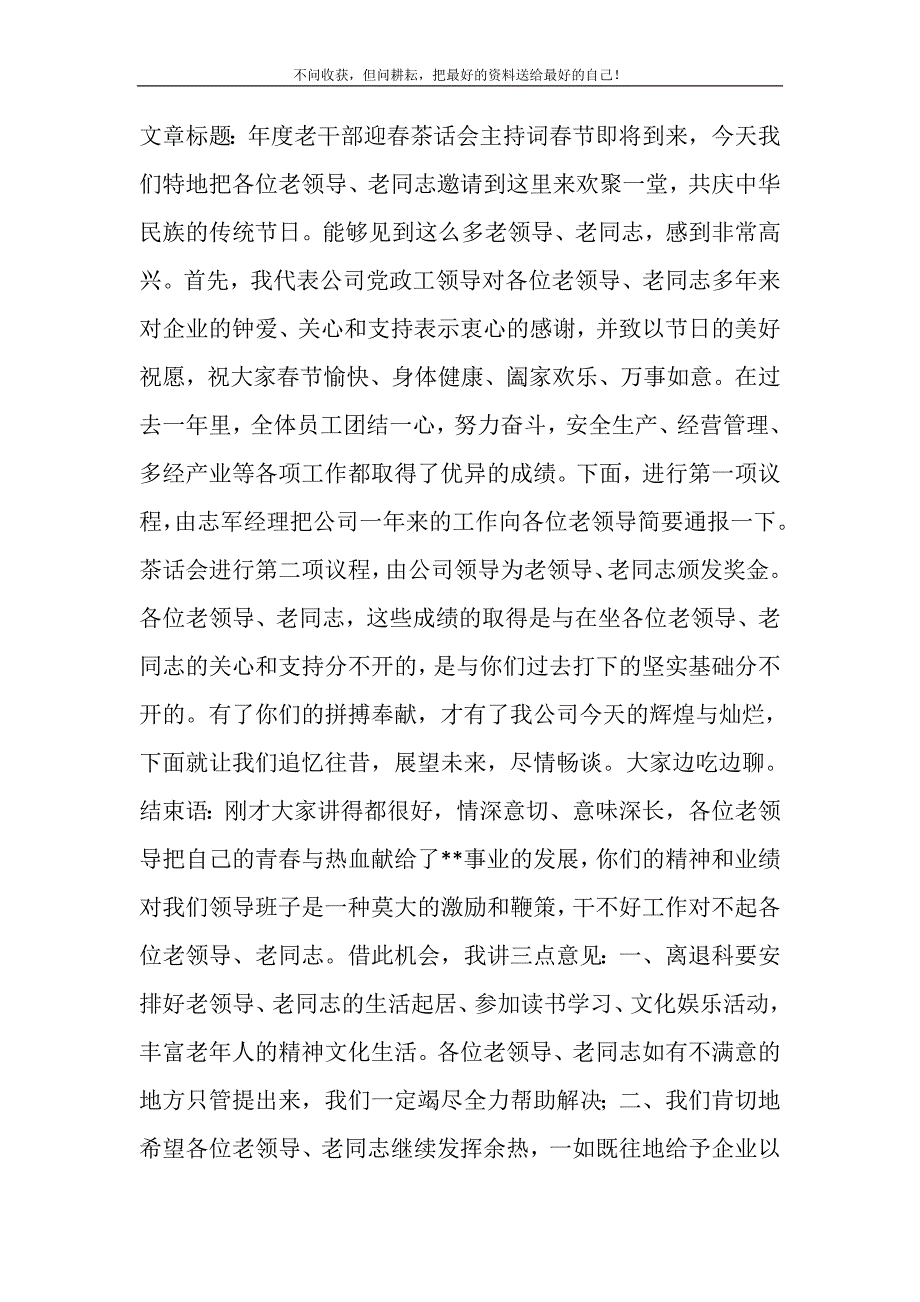 不问收获，但问耕耘，把最好的资料送给最好的自己！

文章标题：年度老干部迎春茶话会主持词春节即将到来，今天我们特地把各位老领导、老同志邀请到这里来欢聚一堂，共庆中华民族的传统节日。能够见到这么多老领导、老同志，感到非常高兴。首先，我代表公司党政工领导对各位老领导、老同志多年来对企业的钟爱、关心和支持表示衷心的感谢，并致以节日的美好祝愿，祝大家春节愉快、身体健康、阖家欢乐、万事如意。在过去一年里，全体员工团结一心，努力奋斗，安全生产、经营管理、多经产业等各项工作都取得了优异的成绩。下面，进行第一项议程，由志军经理把公司一年来的工作向各位老领导简要通报一下。茶话会进行第二项议程，由公司领导为老领导、老同志颁发奖金。各位老领导、老同志，这些成绩的取得是与在坐各位老领导、老同志的关心和支持分不开的，是与你们过去打下的坚实基础分不开的。有了你们的拼搏奉献，才有了我公司今天的辉煌与灿烂，下面就让我们追忆往昔，展望未来，尽情畅谈。大家边吃边聊。结束语：刚才大家讲得都很好，情深意切、意味深长，各位老领导把自己的青春与热血献给了**事业的发展，你们的精神和业绩对我们领导班子是一种莫大的激励和鞭策，干不好工作对不起各位老领导、老同志。借此机会，我讲三点意见：一、离退科要安排好老领导、老同志的生活起居、参加读书学习、文化娱乐活动，丰富老年人的精神文化生活。各位老领导、老同志如有不满意的地方只管提出来，我们一定竭尽全力帮助解决；二、我们肯切地希望各位老领导、老同志继续发挥余热，一如既往地给予企业以